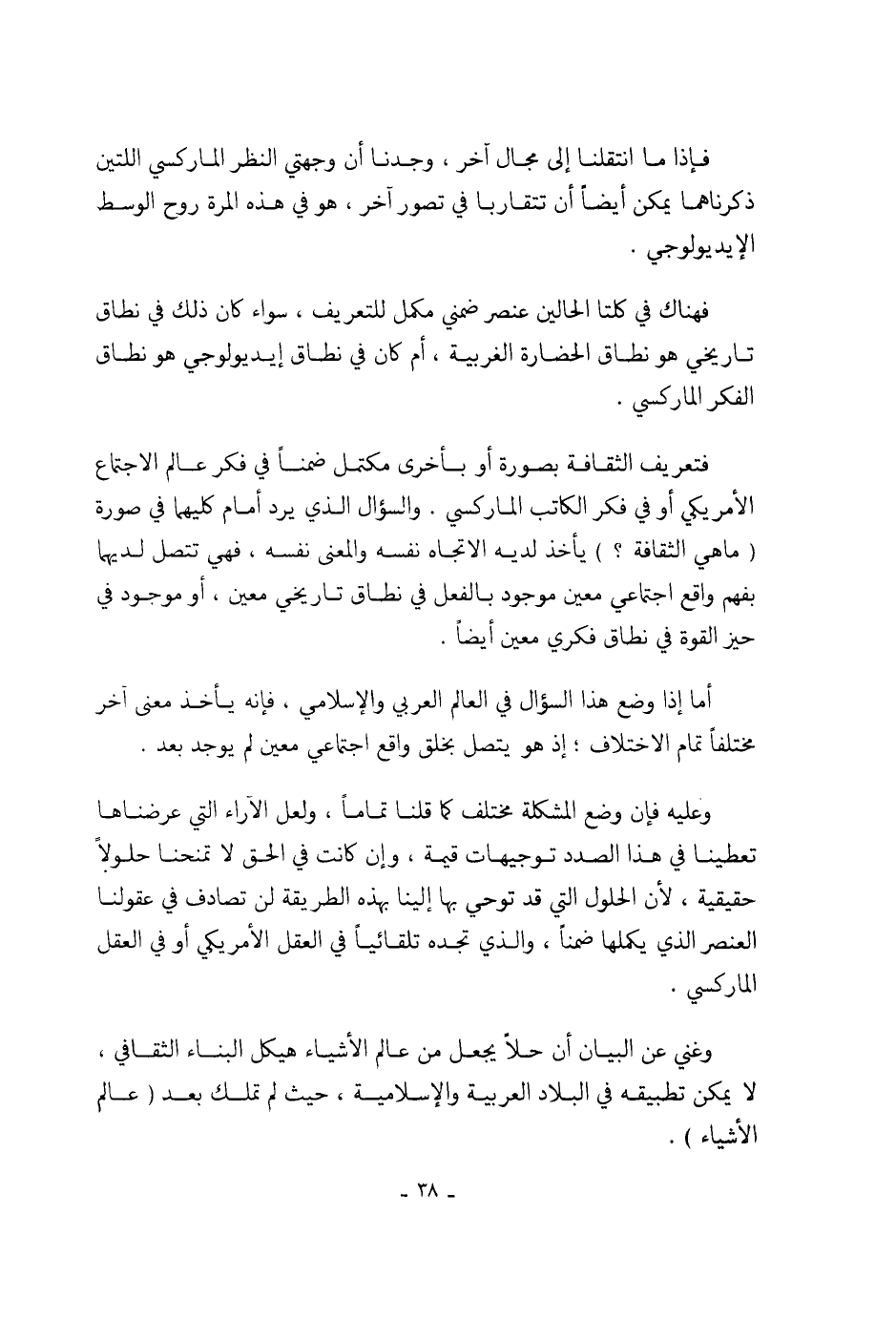 فإذا ما انتقلنا إلى مجال آخر ، وجدنا أن وجهتي النظر الماركسي اللتين ذكرناهما يمكن أيضاً أن تتقاربا في تصور آخر ، هو في هذه المرة روح الوسط الإيديولوجي .

فهناك في كلتا الحالين عنصر ضمني مكمل للتعريف ، سواء كان ذلك في نطاق تاريخي هو نطاق الحضارة الغربية ، أم كان في نطاق إيديولوجي هو نطاق الفكر الماركسي .

فتعريف الثقافة بصورة أو بأخرى مكتمل ضمناً في فكر عالم الاجتماع الأمريكي أو في فكر الكاتب الماركسي . والسؤال الذي يرد أمام كليهما في صورة ( ماهي الثقافة ؟ ) يأخذ لديه الاتجاه نفسه والمعنى نفسه ، فهي تتصل لديهما بفهم واقع اجتماعي معين موجود بالفعل في نطاق تاريخي معين ، أو موجود في حيز القوة في نطاق فكري معين أيضاً .

أما إذا وضع هذا السؤال في العالم العربي والإسلامي ، فإنه يأخذ معنى آخر مختلفاً تمام الاختلاف ؛ إذ هو يتصل بخلق واقع اجتماعي معين لم يوجد بعد .

وعليه فإن وضع المشكلة مختلف كما قلنا تماماً ، ولعل الآراء التي عرضناها تعطينا في هذا الصدد توجيهات قيمة ، وإن كانت في الحق لا تمنحنا حلولاً حقيقية ، لأن الحلول التي قد توحي بها إلينا بهذه الطريقة لن تصادف في عقولنا العنصر الذي يكملها ضمناً ، والذي تجده تلقائياً في العقل الأمريكي أو في العقل الماركسي .

وغني عن البيان أن حلاً يجعل من عالم الأشياء هيكل البناء الثقافي ، لا يمكن تطبيقه في البلاد العربية والإسلامية ، حيث لم تملك بعد ( عالم الأشياء ) .

- ٣٨ -